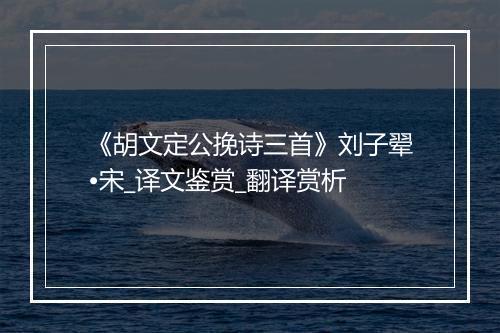 《胡文定公挽诗三首》刘子翚•宋_译文鉴赏_翻译赏析